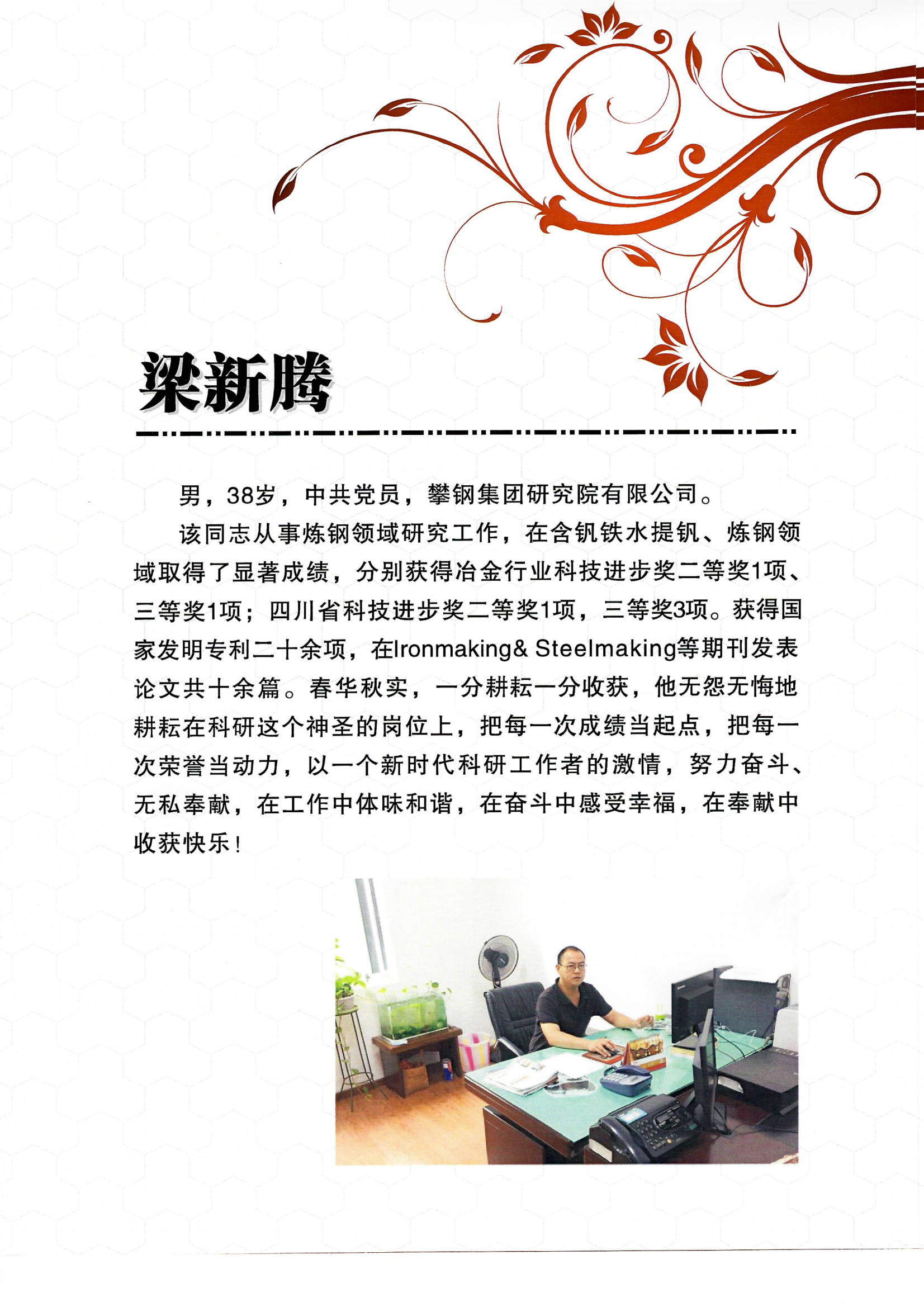 梁新腾

男，38岁，中共党员，攀钢集团研究院有限公司。

该同志从事炼钢领域研究工作，在含钒铁水提钒、炼钢领域取得了显著成绩，分别获得冶金行业科技进步奖二等奖1项、三等奖1项；四川省科技进步奖二等奖1项，三等奖3项。获得国家发明专利二十余项，在Ironmaking& Steelmaking等期刊发表论文共十余篇。春华秋实，一分耕耘一分收获，他无怨无悔地耕耘在科研这个神圣的岗位上，把每一次成绩当起点，把每一次荣誉当动力，以一个新时代科研工作者的激情，努力奋斗、无私奉献，在工作中体味和谐，在奋斗中感受幸福，在奉献中收获快乐！